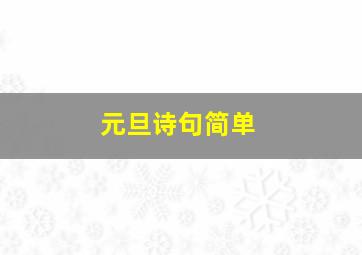 元旦诗句简单